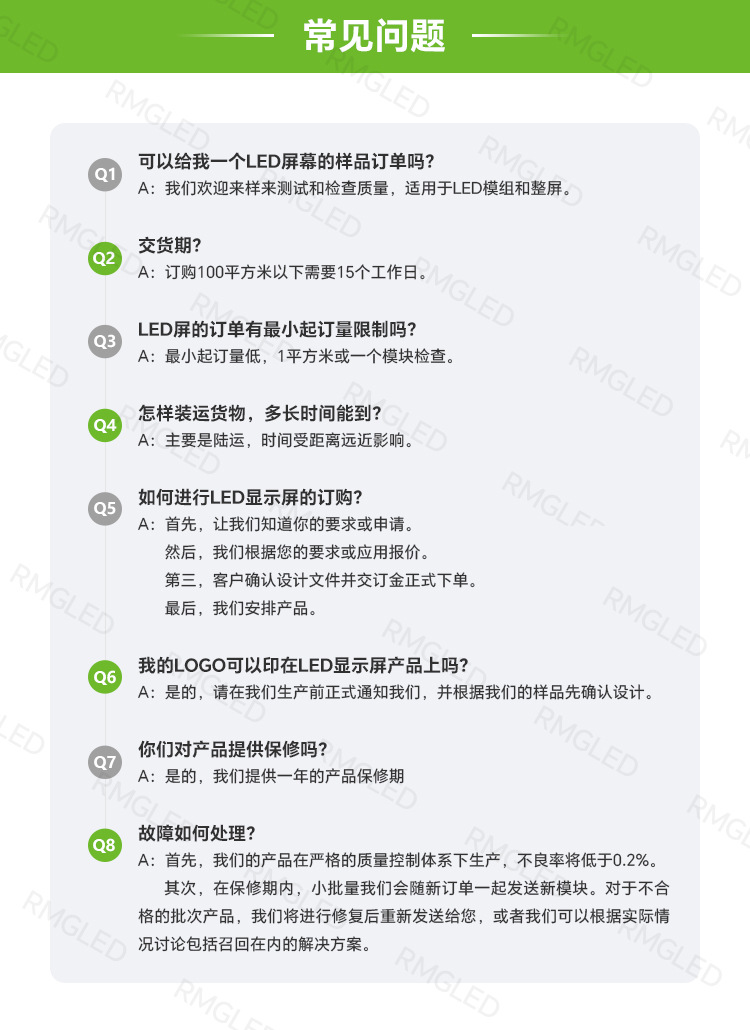 常见问题

Q1
可以给我一个LED屏幕的样品订单吗?
A：我们欢迎来样来测试和检查质量，适用于LED模组和整屏。

Q2
交货期?
A：订购100平方米以下需要15个工作日。

Q3
LED屏的订单有最小起订量限制吗?
A：最小起订量低，1平方米或一个模块检查。

Q4
怎样装运货物，多长时间能到?
A：主要是陆运，时间受距离远近影响。

Q5
如何进行LED显示屏的订购?
A：首先，让我们知道你的要求或申请。
然后，我们根据您的要求或应用报价。
第三，客户确认设计文件并交订金正式下单。
最后，我们安排产品。

Q6
我的LOGO可以印在LED显示屏产品上吗?
A：是的，请在我们生产前正式通知我们，并根据我们的样品先确认设计。

Q7
你们对产品提供保修吗?
A：是的，我们提供一年的产品保修期

Q8
故障如何处理?
A：首先，我们的产品在严格的质量控制体系下生产，不良率将低于0.2%。

其次，在保修期内，小批量我们会随新订单一起发送新模块。对于不合格的批次产品，我们将进行修复后重新发送给您，或者我们可以根据实际情况讨论包括召回在内的解决方案。

RMGLED